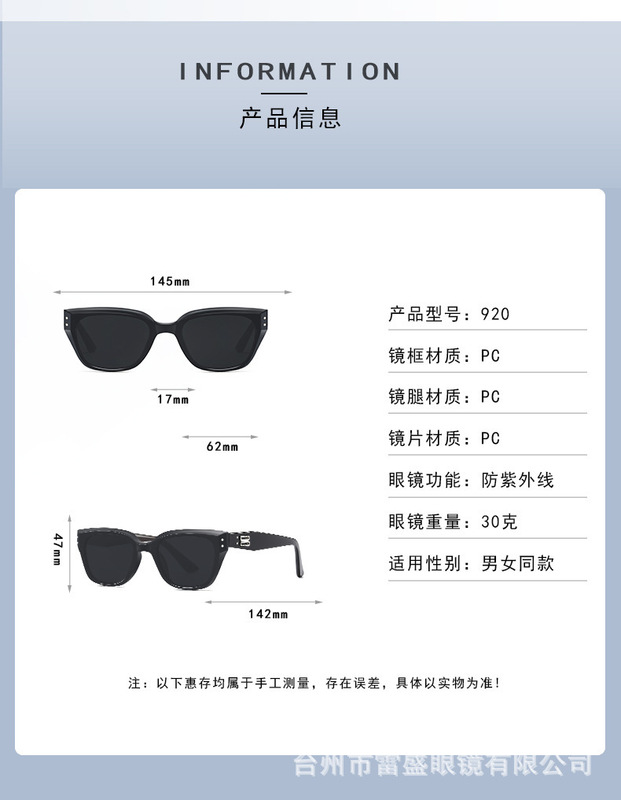 INFORMATION
产品信息

145mm

17mm

62mm

47mm

142mm

产品型号：920
镜框材质：PC
镜腿材质：PC
镜片材质：PC
眼镜功能：防紫外线
眼镜重量：30克
适用性别：男女同款

注：以下惠存均属于手工测量，存在误差，具体以实物为准！

台州市雷盛眼镜有限公司